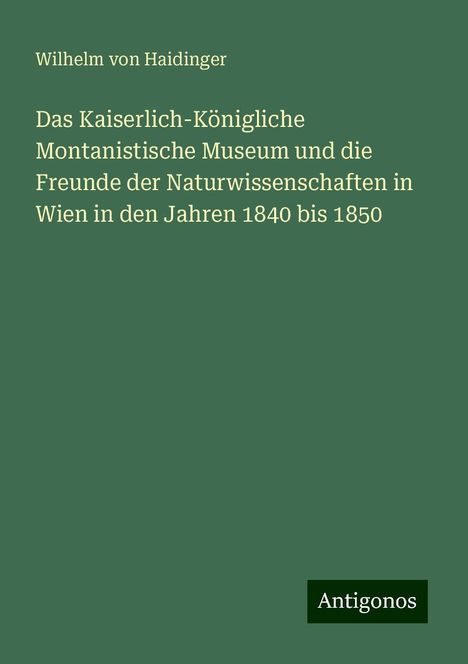 Wilhelm von Haidinger

Das Kaiserlich-Königliche Montanistische Museum und die Freunde der Naturwissenschaften in Wien in den Jahren 1840 bis 1850

Antigonos